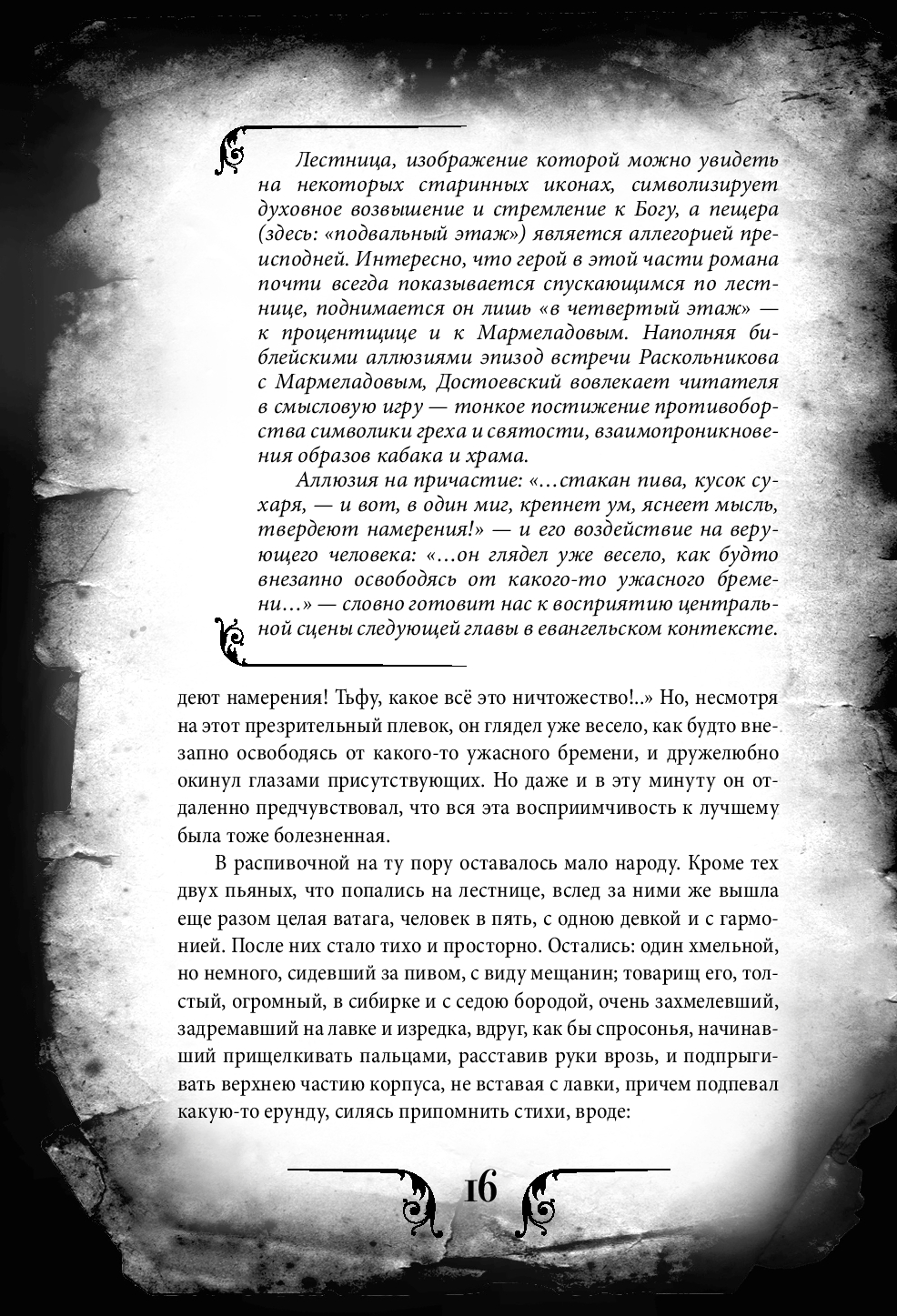 Лестница, изображение которой можно увидеть на некоторых старинных иконах, символизирует духовное возвышение и стремление к Богу, а пещера (здесь: «подвальный этаж») является аллегорией преисподней. Интересно, что герой в этой части романа почти всегда показывается спускающимся по лестнице, поднимается он лишь «в четвертый этаж» — к процентщице и к Мармеладовым. Наполняя библейскими аллюзиями эпизод встречи Раскольникова с Мармеладовым, Достоевский вовлекает читателя в смысловую игру — тонкое постижение противоборства символики греха и святости, взаимопроникновения образов кабака и храма.

Аллюзия на причастие: «…стакан пива, кусок сухаря, — и вот, в один миг, крепнет ум, яснеет мысль, твердеют намерения!» — и его воздействие на верующего человека: «…он глядел уже весело, как будто внезапно освободясь от какого-то ужасного бремени…» — словно готовит нас к восприятию центральной сцены следующей главы в евангельском контексте.

деют намерения! Тьфу, какое всё это ничтожество!..» Но, несмотря на этот презрительный плевок, он глядел уже весело, как будто внезапно освободясь от какого-то ужасного бремени, и дружелюбно окинул глазами присутствующих. Но даже и в эту минуту он отдаленно предчувствовал, что вся эта восприимчивость к лучшему была тоже болезненная.

В распивочной на ту пору оставалось мало народу. Кроме тех двух пьяных, что попались на лестнице, вслед за ними же вышла еще разом целая ватага, человек в пять, с одною девкой и с гармонией. После них стало тихо и просторно. Остались: один хмельной, но немного, сидевший за пивом, с виду мещанин; товарищ его, толстый, огромный, в сибирке и с седою бородой, очень захмелевший, задремавший на лавке и изредка, вдруг, как бы спросонья, начинавший прищелкивать пальцами, расставив руки врозь, и подпрыгивать верхнею частию корпуса, не вставая с лавки, причем подпевал какую-то ерунду, силясь припомнить стихи, вроде:

16